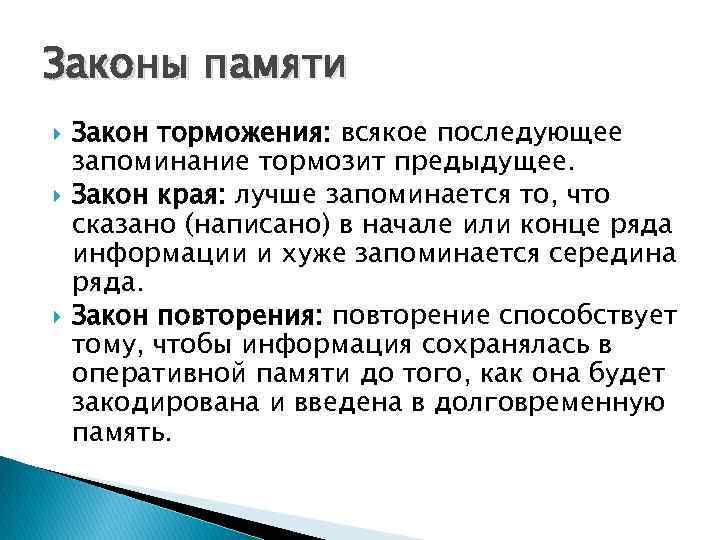 Законы памяти

Закон торможения: всякое последующее запоминание тормозит предыдущее.

Закон края: лучше запоминается то, что сказано (написано) в начале или конце ряда информации и хуже запоминается середина ряда.

Закон повторения: повторение способствует тому, чтобы информация сохранялась в оперативной памяти до того, как она будет закодирована и введена в долговременную память.